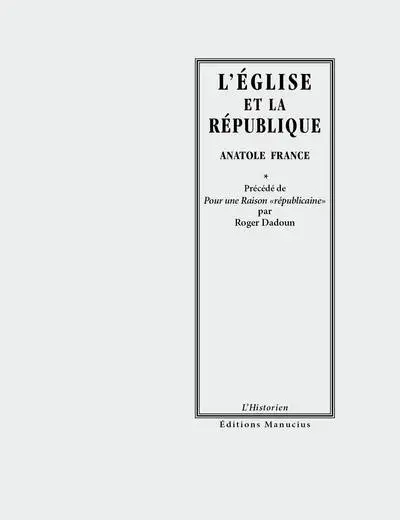 L'ÉGLISE
ET LA
RÉPUBLIQUE

ANATOLE FRANCE

*

Précédé de
Pour une Raison «républicaine»
par
Roger Dadoun

L'Historien

Éditions Manucius